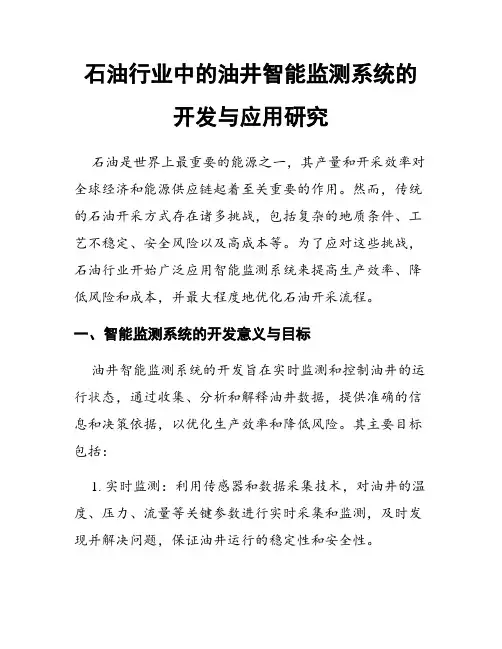 石油行业中的油井智能监测系统的开发与应用研究

石油是世界上最重要的能源之一，其产量和开采效率对全球经济和能源供应链起着至关重要的作用。然而，传统的石油开采方式存在诸多挑战，包括复杂的地质条件、工艺不稳定、安全风险以及高成本等。为了应对这些挑战，石油行业开始广泛应用智能监测系统来提高生产效率、降低风险和成本，并最大程度地优化石油开采流程。

一、智能监测系统的开发意义与目标

油井智能监测系统的开发旨在实时监测和控制油井的运行状态，通过收集、分析和解释油井数据，提供准确的信息和决策依据，以优化生产效率和降低风险。其主要目标包括：

1. 实时监测：利用传感器和数据采集技术，对油井的温度、压力、流量等关键参数进行实时采集和监测，及时发现并解决问题，保证油井运行的稳定性和安全性。